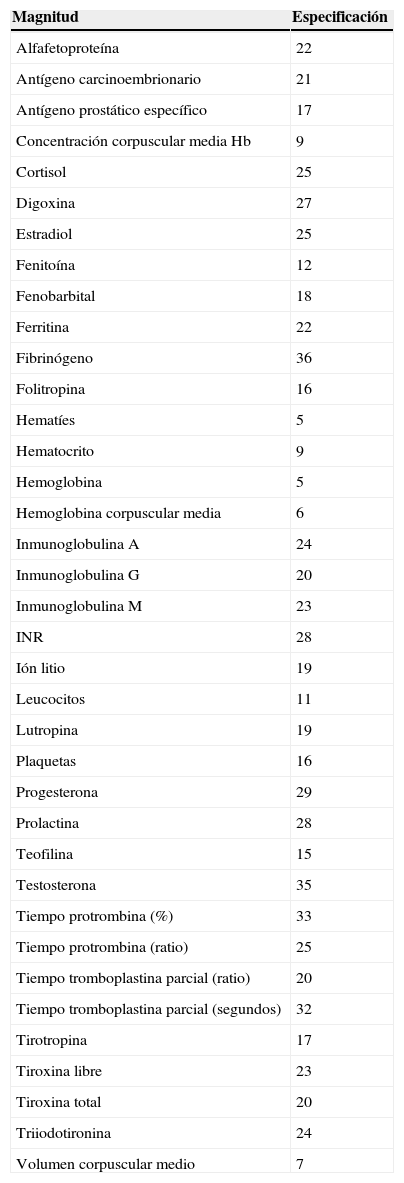 | Magnitud | Especificación |
|---|---|
| Alfafetoproteína | 22 |
| Antígeno carcinoembrionario | 21 |
| Antígeno prostático específico | 17 |
| Concentración corpuscular media Hb | 9 |
| Cortisol | 25 |
| Digoxina | 27 |
| Estradiol | 25 |
| Fenitoína | 12 |
| Fenobarbital | 18 |
| Ferritina | 22 |
| Fibrinógeno | 36 |
| Folitropina | 16 |
| Hematíes | 5 |
| Hematocrito | 9 |
| Hemoglobina | 5 |
| Hemoglobina corpuscular media | 6 |
| Inmunoglobulina A | 24 |
| Inmunoglobulina G | 20 |
| Inmunoglobulina M | 23 |
| INR | 28 |
| Ión litio | 19 |
| Leucocitos | 11 |
| Lutropina | 19 |
| Plaquetas | 16 |
| Progesterona | 29 |
| Prolactina | 28 |
| Teofilina | 15 |
| Testosterona | 35 |
| Tiempo protrombina (%) | 33 |
| Tiempo protrombina (ratio) | 25 |
| Tiempo tromboplastina parcial (ratio) | 20 |
| Tiempo tromboplastina parcial (segundos) | 32 |
| Tirotropina | 17 |
| Tiroxina libre | 23 |
| Tiroxina total | 20 |
| Triiodotironina | 24 |
| Volumen corpuscular medio | 7 |